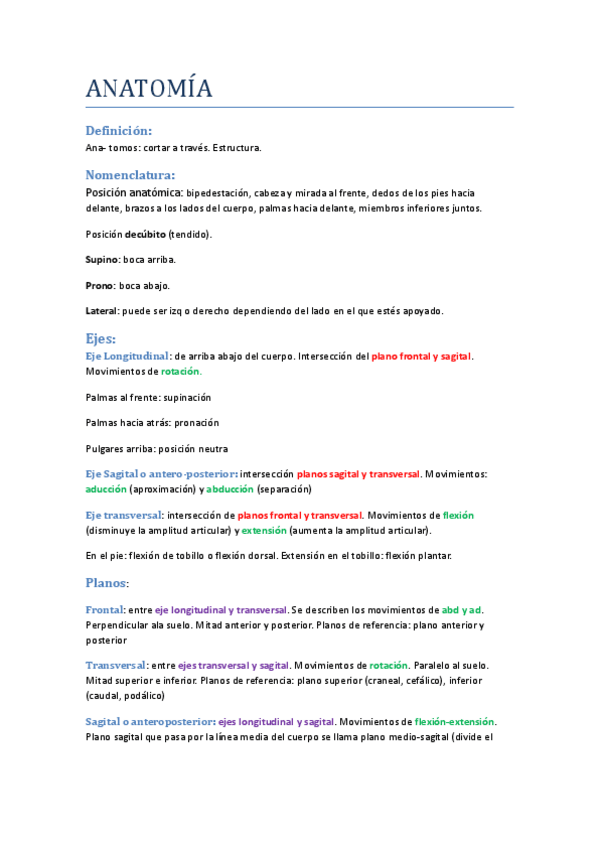 ANATOMÍA

Definición:

Ana- tomos: cortar a través. Estructura.

Nomenclatura:

Posición anatómica: bipedestación, cabeza y mirada al frente, dedos de los pies hacia delante, brazos a los lados del cuerpo, palmas hacia delante, miembros inferiores juntos.

Posición decúbito (tendido).

Supino: boca arriba.

Prono: boca abajo.

Lateral: puede ser izq o derecho dependiendo del lado en el que estés apoyado.

Ejes:

Eje Longitudinal: de arriba abajo del cuerpo. Intersección del plano frontal y sagital. Movimientos de rotación.

Palmas al frente: supinación

Palmas hacia atrás: pronación

Pulgares arriba: posición neutra

Eje Sagital o antero-posterior: intersección planos sagital y transversal. Movimientos: aducción (aproximación) y abducción (separación)

Eje transversal: intersección de planos frontal y transversal. Movimientos de flexión (disminuye la amplitud articular) y extensión (aumenta la amplitud articular).

En el pie: flexión de tobillo o flexión dorsal. Extensión en el tobillo: flexión plantar.

Planos:

Frontal: entre eje longitudinal y transversal. Se describen los movimientos de abd y ad. Perpendicular ala suelo. Mitad anterior y posterior. Planos de referencia: plano anterior y posterior

Transversal: entre ejes transversal y sagital. Movimientos de rotación. Paralelo al suelo. Mitad superior e inferior. Planos de referencia: plano superior (craneal, cefálico), inferior (caudal, podálico)

Sagital o anteroposterior: ejes longitudinal y sagital. Movimientos de flexión-extensión. Plano sagital que pasa por la línea media del cuerpo se llama plano medio-sagital (divide el